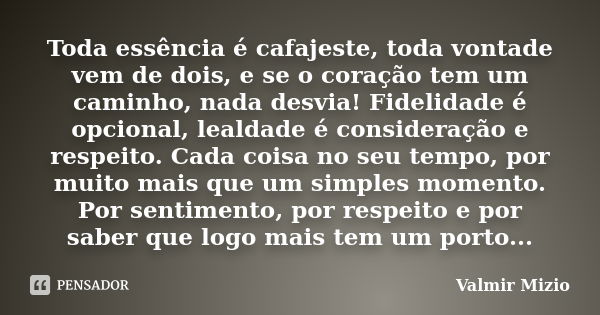 Toda essência é cafajeste, toda vontade vem de dois, e se o coração tem um caminho, nada desvia! Fidelidade é opcional, lealdade é consideração e respeito. Cada coisa no seu tempo, por muito mais que um simples momento. Por sentimento, por respeito e por saber que logo mais tem um porto...

PENSADOR

Valmir Mizio